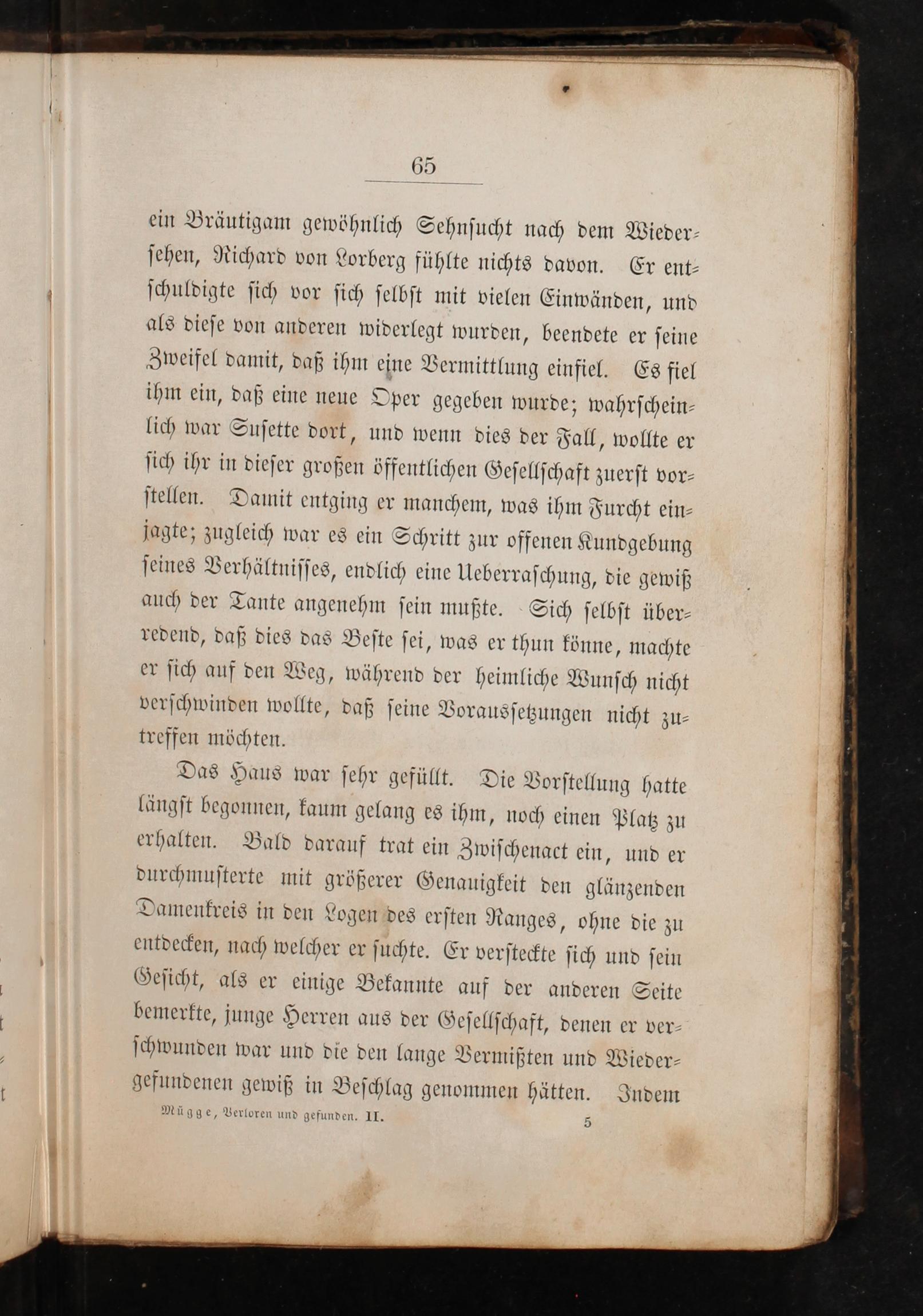 65

ein Bräutigam gewöhnlich Sehnsucht nach dem Wiedersehen, Richard von Lorberg fühlte nichts davon. Er entschuldigte sich vor sich selbst mit vielen Einwänden, und als diese von anderen widerlegt wurden, beendete er seine Zweifel damit, daß ihm eine Vermittlung einfiel. Es fiel ihm ein, daß eine neue Oper gegeben wurde; wahrscheinlich war Susette dort, und wenn dies der Fall, wollte er sich ihr in dieser großen öffentlichen Gesellschaft zuerst vorstellen. Damit entging er manchem, was ihm Furcht einjagte; zugleich war es ein Schritt zur offenen Kundgebung seines Verhältnisses, endlich eine Ueberraschung, die gewiß auch der Tante angenehm sein mußte. Sich selbst überredend, daß dies das Beste sei, was er thun könne, machte er sich auf den Weg, während der heimliche Wunsch nicht verschwinden wollte, daß seine Voraussetzungen nicht zutreffen möchten.

Das Haus war sehr gefüllt. Die Vorstellung hatte längst begonnen, kaum gelang es ihm, noch einen Platz zu erhalten. Bald darauf trat ein Zwischenact ein, und er durchmusterte mit größerer Genauigkeit den glänzenden Damenkreis in den Logen des ersten Ranges, ohne die zu entdecken, nach welcher er suchte. Er versteckte sich und sein Gesicht, als er einige Bekannte auf der anderen Seite bemerkte, junge Herren aus der Gesellschaft, denen er verschwunden war und die den lange Vermißten und Wiedergefundenen gewiß in Beschlag genommen hätten. Indem

Mügge, Verloren und gefunden. II. 5